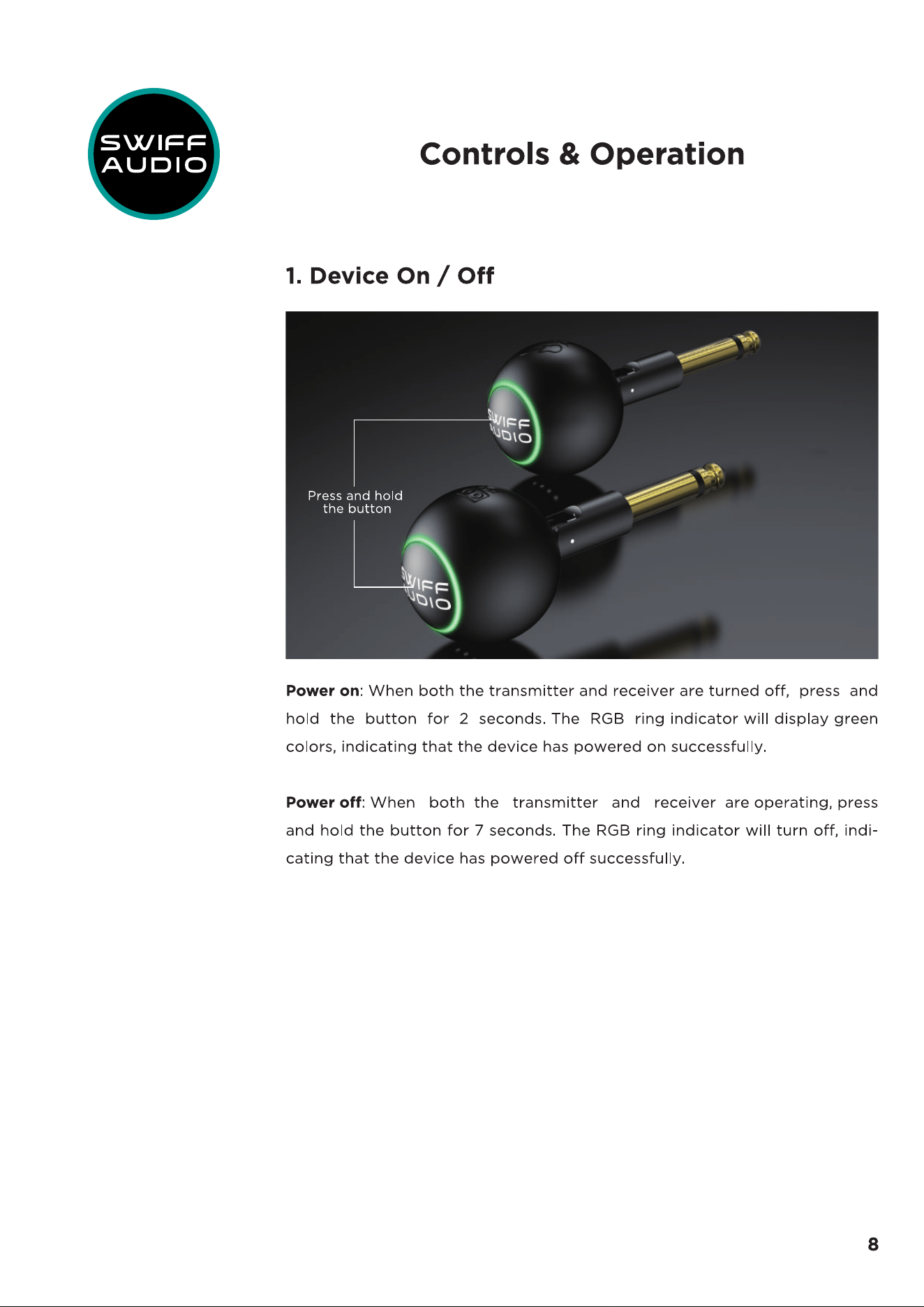 SWIFF
AUDIO

Controls & Operation

1. Device On / Off

Press and hold
the button

Power on: When both the transmitter and receiver are turned off, press and hold the button for 2 seconds. The RGB ring indicator will display green colors, indicating that the device has powered on successfully.

Power off: When both the transmitter and receiver are operating, press and hold the button for 7 seconds. The RGB ring indicator will turn off, indicating that the device has powered off successfully.

8